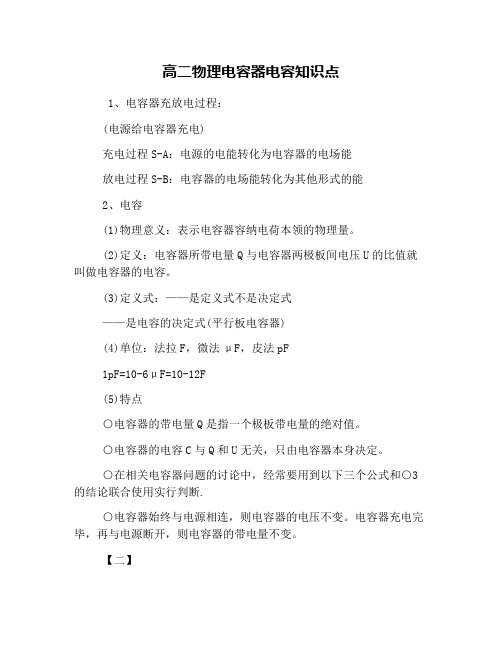 高二物理电容器电容知识点

1、电容器充放电过程：

(电源给电容器充电)

充电过程 S-A：电源的电能转化为电容器的电场能

放电过程 S-B：电容器的电场能转化为其他形式的能

2、电容

(1)物理意义：表示电容器容纳电荷本领的物理量。

(2)定义：电容器所带电量 Q 与电容器两极板间电压 U 的比值就叫做电容器的电容。

(3)定义式：——是定义式不是决定式

——是电容的决定式(平行板电容器)

(4)单位：法拉 F，微法 μF，皮法 pF

1pF=10-6μF=10-12F

(5)特点

○电容器的带电量 Q 是指一个极板带电量的绝对值。

○电容器的电容 C 与 Q 和 U 无关，只由电容器本身决定。

○在相关电容器问题的讨论中，经常要用到以下三个公式和○3 的结论联合使用实行判断.

○电容器始终与电源相连，则电容器的电压不变。电容器充电完毕，再与电源断开，则电容器的带电量不变。

【二】